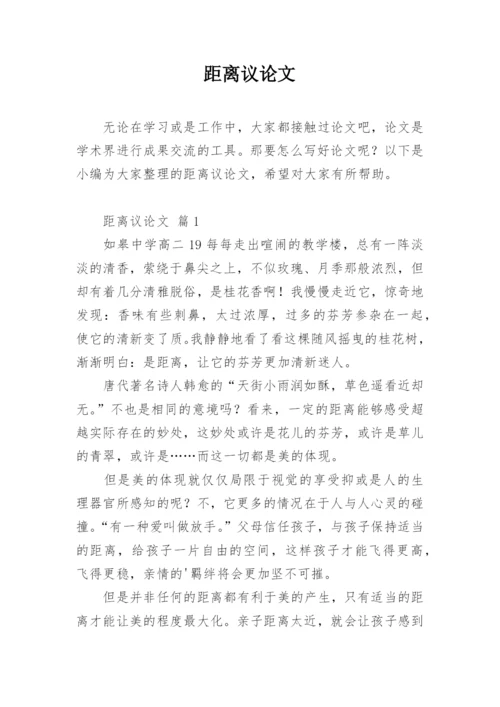 距离议论文

无论在学习或是工作中，大家都接触过论文吧，论文是学术界进行成果交流的工具。那要怎么写好论文呢？以下是小编为大家整理的距离议论文，希望对大家有所帮助。

距离议论文 篇1

如皋中学高二 19 每每走出喧闹的教学楼，总有一阵淡淡的清香，萦绕于鼻尖之上，不似玫瑰、月季那般浓烈，但却有着几分清雅脱俗，是桂花香啊！我慢慢走近它，惊奇地发现：香味有些刺鼻，太过浓厚，过多的芬芳参杂在一起，使它的清新变了质。我静静地看了看这棵随风摇曳的桂花树，渐渐明白：是距离，让它的芬芳更加清新迷人。

唐代著名诗人韩愈的“天街小雨润如酥，草色遥看近却无。”不也是相同的意境吗？看来，一定的距离能够感受超越实际存在的妙处，这妙处或许是花儿的芬芳，或许是草儿的青翠，或许是……而这一切都是美的体现。

但是美的体现就仅仅局限于视觉的享受抑或是人的生理器官所感知的呢？不，它更多的情况在于人与人心灵的碰撞。“有一种爱叫做放手。”父母信任孩子，与孩子保持适当的距离，给孩子一片自由的空间，这样孩子才能飞得更高，飞得更稳，亲情的'羁绊将会更加坚不可摧。

但是并非任何的距离都有利于美的产生，只有适当的距离才能让美的程度最大化。亲子距离太近，就会让孩子感到